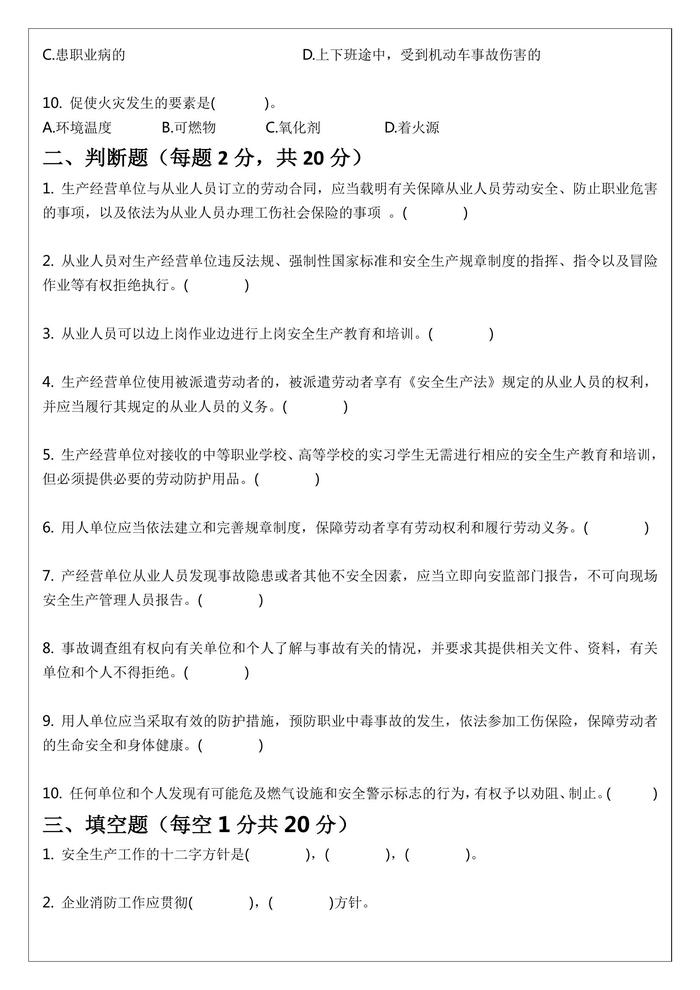 C.患职业病的　　　　　　　　　　D.上下班途中，受到机动车事故伤害的

10. 促使火灾发生的要素是(　　　)。
A.环境温度　　B.可燃物　　C.氧化剂　　D.着火源

二、判断题（每题 2 分，共 20 分）

1. 生产经营单位与从业人员订立的劳动合同，应当载明有关保障从业人员劳动安全、防止职业危害的事项，以及依法为从业人员办理工伤社会保险的事项 。(　　　)

2. 从业人员对生产经营单位违反法规、强制性国家标准和安全生产规章制度的指挥、指令以及冒险作业等有权拒绝执行。(　　　)

3. 从业人员可以边上岗作业边进行上岗安全生产教育和培训。(　　　)

4. 生产经营单位使用被派遣劳动者的，被派遣劳动者享有《安全生产法》规定的从业人员的权利，并应当履行其规定的从业人员的义务。(　　　)

5. 生产经营单位对接收的中等职业学校、高等学校的实习学生无需进行相应的安全生产教育和培训，但必须提供必要的劳动防护用品。(　　　)

6. 用人单位应当依法建立和完善规章制度，保障劳动者享有劳动权利和履行劳动义务。(　　　)

7. 产经营单位从业人员发现事故隐患或者其他不安全因素，应当立即向安监部门报告，不可向现场安全生产管理人员报告。(　　　)

8. 事故调查组有权向有关单位和个人了解与事故有关的情况，并要求其提供相关文件、资料，有关单位和个人不得拒绝。(　　　)

9. 用人单位应当采取有效的防护措施，预防职业中毒事故的发生，依法参加工伤保险，保障劳动者的生命安全和身体健康。(　　　)

10. 任何单位和个人发现有可能危及燃气设施和安全警示标志的行为，有权予以劝阻、制止。(　　　)

三、填空题（每空 1 分共 20 分）

1. 安全生产工作的十二字方针是(　　　)，(　　　)，(　　　)。

2. 企业消防工作应贯彻(　　　)，(　　　)方针。